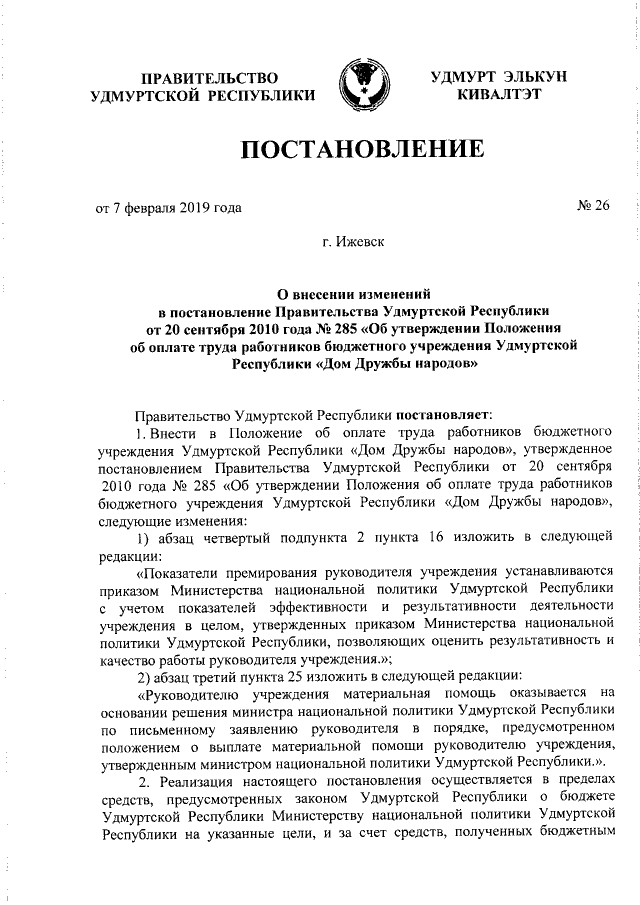 ПРАВИТЕЛЬСТВО УДМУРТСКОЙ РЕСПУБЛИКИ

УДМУРТ ЭЛЬКУН КИВАЛТЭТ

ПОСТАНОВЛЕНИЕ

от 7 февраля 2019 года

№ 26

г. Ижевск

О внесении изменений в постановление Правительства Удмуртской Республики от 20 сентября 2010 года № 285 «Об утверждении Положения об оплате труда работников бюджетного учреждения Удмуртской Республики «Дом Дружбы народов»

Правительство Удмуртской Республики постановляет:

1. Внести в Положение об оплате труда работников бюджетного учреждения Удмуртской Республики «Дом Дружбы народов», утвержденное постановлением Правительства Удмуртской Республики от 20 сентября 2010 года № 285 «Об утверждении Положения об оплате труда работников бюджетного учреждения Удмуртской Республики «Дом Дружбы народов», следующие изменения:

1) абзац четвертый подпункта 2 пункта 16 изложить в следующей редакции:

«Показатели премирования руководителя учреждения устанавливаются приказом Министерства национальной политики Удмуртской Республики с учетом показателей эффективности и результативности деятельности учреждения в целом, утвержденных приказом Министерства национальной политики Удмуртской Республики, позволяющих оценить результативность и качество работы руководителя учреждения.»;

2) абзац третий пункта 25 изложить в следующей редакции:

«Руководителю учреждения материальная помощь оказывается на основании решения министра национальной политики Удмуртской Республики по письменному заявлению руководителя в порядке, предусмотренном положением о выплате материальной помощи руководителю учреждения, утвержденным министром национальной политики Удмуртской Республики.».

2. Реализация настоящего постановления осуществляется в пределах средств, предусмотренных законом Удмуртской Республики о бюджете Удмуртской Республики Министерству национальной политики Удмуртской Республики на указанные цели, и за счет средств, полученных бюджетным